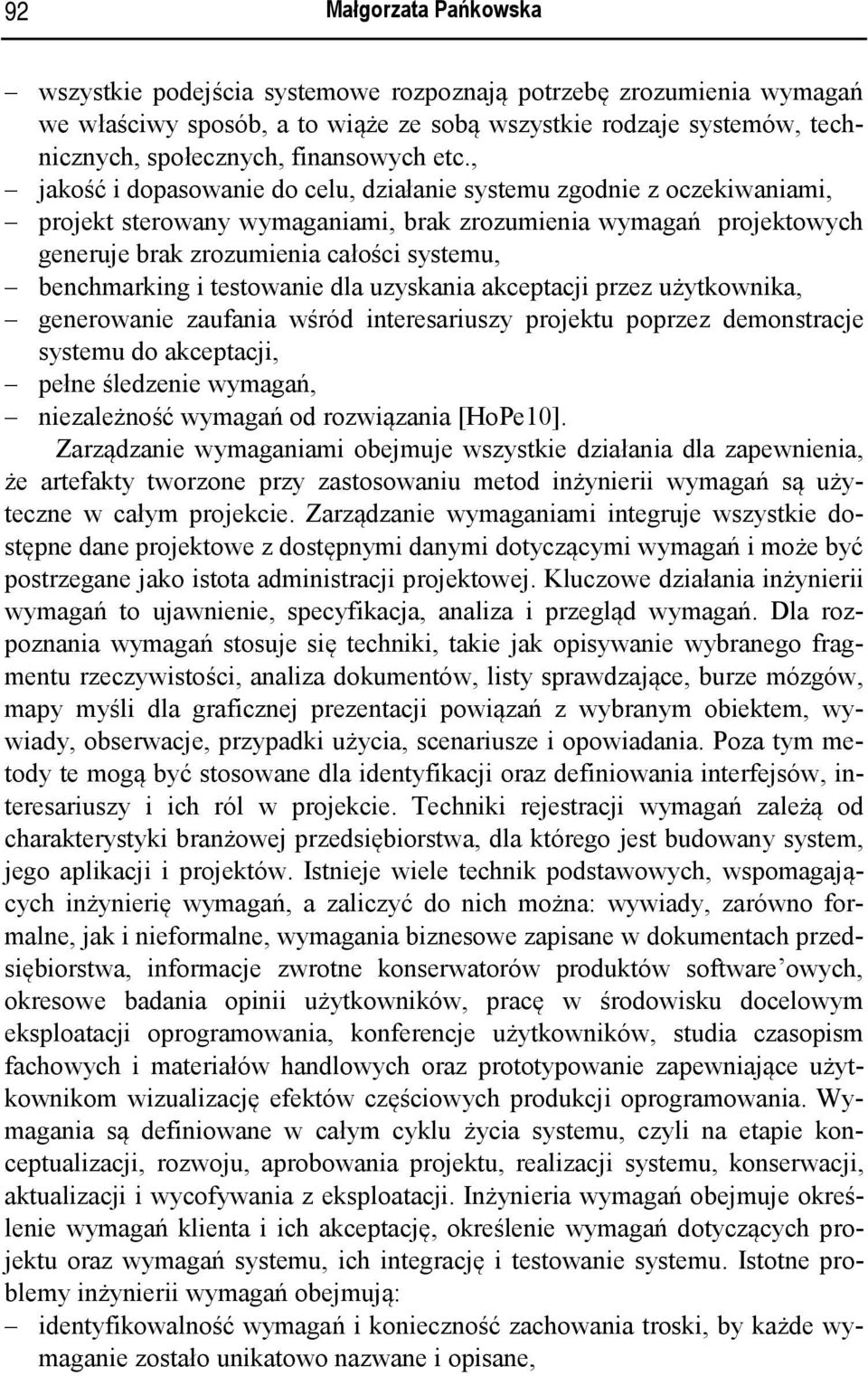 92 Małgorzata Pańkowska

– wszystkie podejścia systemowe rozpoznają potrzebę zrozumienia wymagań we właściwy sposób, a to wiąże ze sobą wszystkie rodzaje systemów, technicznych, społecznych, finansowych etc.,
– jakość i dopasowanie do celu, działanie systemu zgodnie z oczekiwaniami,
– projekt sterowany wymaganiami, brak zrozumienia wymagań projektowych generuje brak zrozumienia całości systemu,
– benchmarking i testowanie dla uzyskania akceptacji przez użytkownika,
– generowanie zaufania wśród interesariuszy projektu poprzez demonstracje systemu do akceptacji,
– pełne śledzenie wymagań,
– niezależność wymagań od rozwiązania [HoPe10].

Zarządzanie wymaganiami obejmuje wszystkie działania dla zapewnienia, że artefakty tworzone przy zastosowaniu metod inżynierii wymagań są użyteczne w całym projekcie. Zarządzanie wymaganiami integruje wszystkie dostępne dane projektowe z dostępnymi danymi dotyczącymi wymagań i może być postrzegane jako istota administracji projektowej. Kluczowe działania inżynierii wymagań to ujawnienie, specyfikacja, analiza i przegląd wymagań. Dla rozpoznania wymagań stosuje się techniki, takie jak opisywanie wybranego fragmentu rzeczywistości, analiza dokumentów, listy sprawdzające, burze mózgów, mapy myśli dla graficznej prezentacji powiązań z wybranym obiektem, wywiady, obserwacje, przypadki użycia, scenariusze i opowiadania. Poza tym metody te mogą być stosowane dla identyfikacji oraz definiowania interfejsów, interesariuszy i ich ról w projekcie. Techniki rejestracji wymagań zależą od charakterystyki branżowej przedsiębiorstwa, dla którego jest budowany system, jego aplikacji i projektów. Istnieje wiele technik podstawowych, wspomagających inżynierię wymagań, a zaliczyć do nich można: wywiady, zarówno formalne, jak i nieformalne, wymagania biznesowe zapisane w dokumentach przedsiębiorstwa, informacje zwrotne konserwatorów produktów software'owych, okresowe badania opinii użytkowników, pracę w środowisku docelowym eksploatacji oprogramowania, konferencje użytkowników, studia czasopism fachowych i materiałów handlowych oraz prototypowanie zapewniające użytkownikom wizualizację efektów częściowych produkcji oprogramowania. Wymagania są definiowane w całym cyklu życia systemu, czyli na etapie konceptualizacji, rozwoju, aprobowania projektu, realizacji systemu, konserwacji, aktualizacji i wycofywania z eksploatacji. Inżynieria wymagań obejmuje określenie wymagań klienta i ich akceptację, określenie wymagań dotyczących projektu oraz wymagań systemu, ich integrację i testowanie systemu. Istotne problemy inżynierii wymagań obejmują:
– identyfikowalność wymagań i konieczność zachowania troski, by każde wymaganie zostało unikatowo nazwane i opisane,